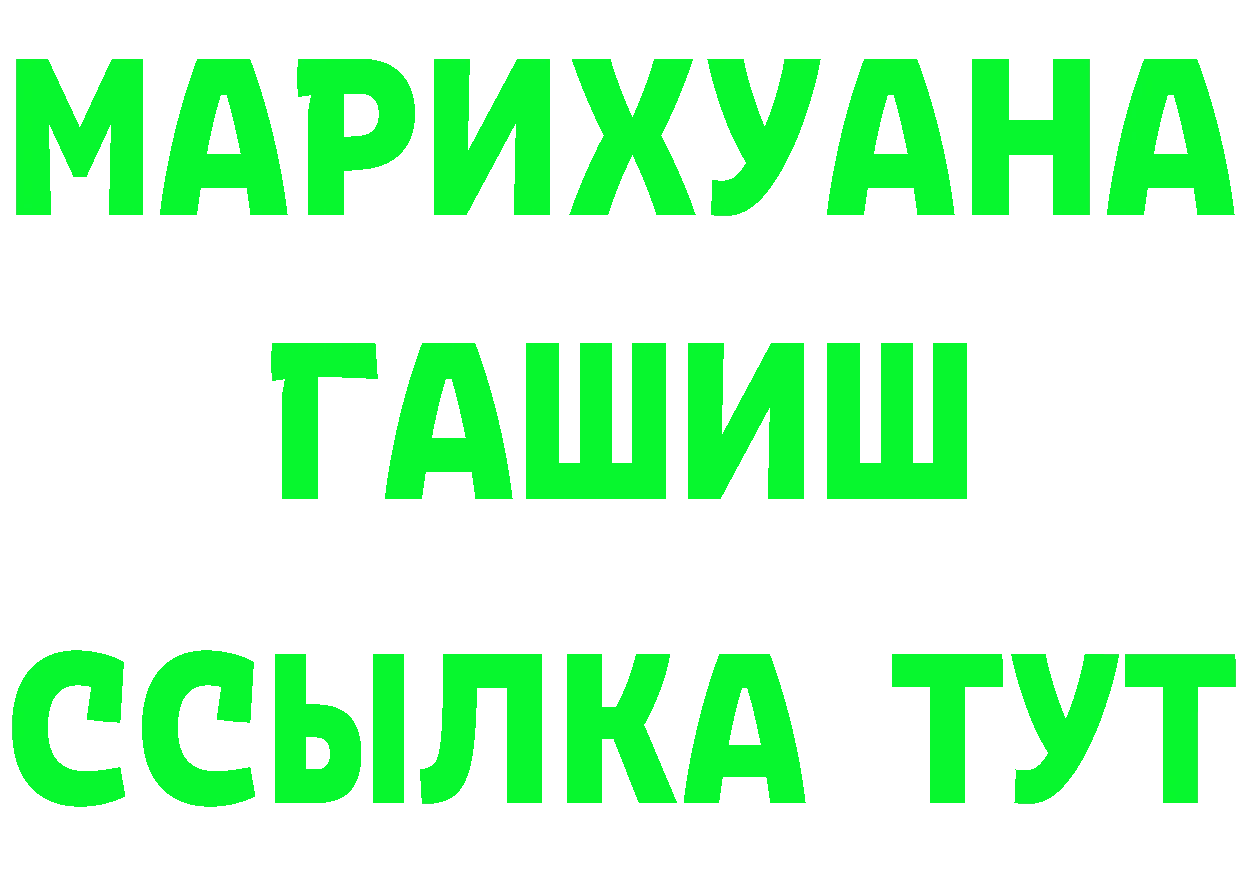 МАРИХУАНА
ГАШИШ
ССЫЛКА ТУТ